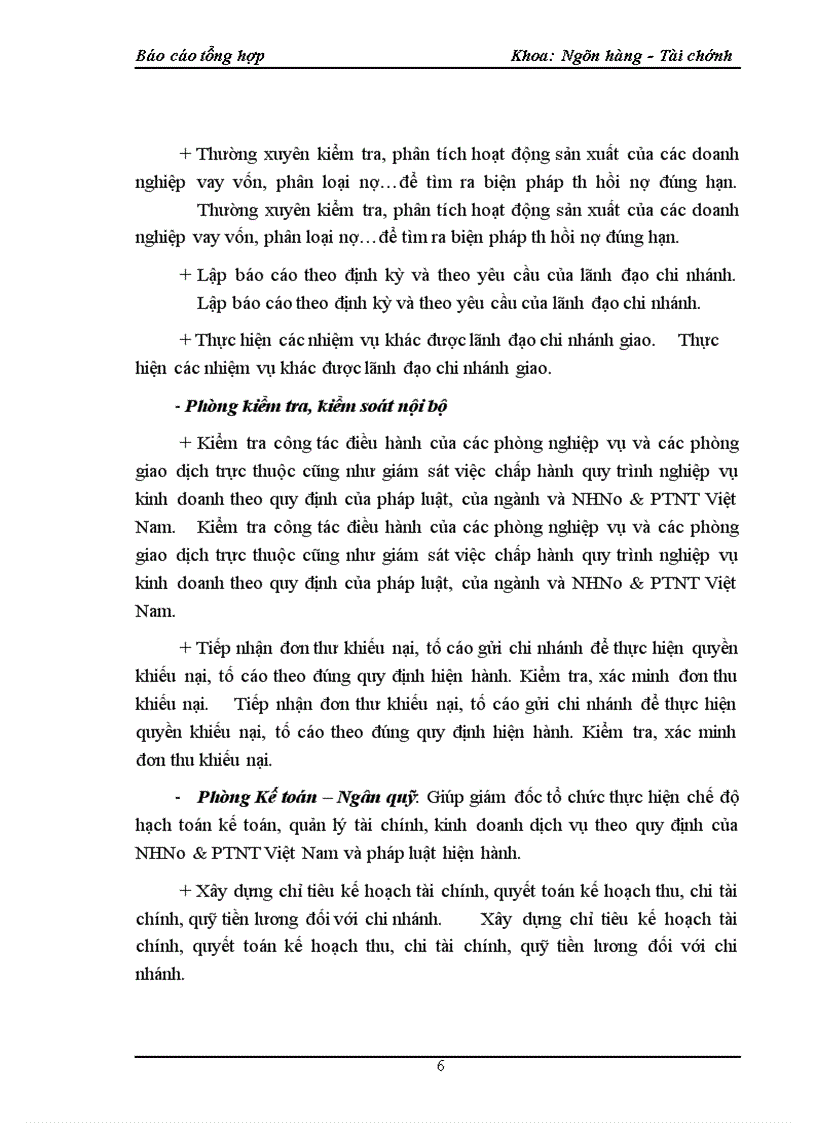 Báo cáo tổng hợp

Khoa: Ngân hàng - Tài chính

+ Thường xuyên kiểm tra, phân tích hoạt động sản xuất của các doanh nghiệp vay vốn, phân loại nợ…để tìm ra biện pháp th hồi nợ đúng hạn. Thường xuyên kiểm tra, phân tích hoạt động sản xuất của các doanh nghiệp vay vốn, phân loại nợ…để tìm ra biện pháp th hồi nợ đúng hạn.

+ Lập báo cáo theo định kỳ và theo yêu cầu của lãnh đạo chi nhánh. Lập báo cáo theo định kỳ và theo yêu cầu của lãnh đạo chi nhánh.

+ Thực hiện các nhiệm vụ khác được lãnh đạo chi nhánh giao. Thực hiện các nhiệm vụ khác được lãnh đạo chi nhánh giao.

- Phòng kiểm tra, kiểm soát nội bộ

+ Kiểm tra công tác điều hành của các phòng nghiệp vụ và các phòng giao dịch trực thuộc cũng như giám sát việc chấp hành quy trình nghiệp vụ kinh doanh theo quy định của pháp luật, của ngành và NHNo & PTNT Việt Nam. Kiểm tra công tác điều hành của các phòng nghiệp vụ và các phòng giao dịch trực thuộc cũng như giám sát việc chấp hành quy trình nghiệp vụ kinh doanh theo quy định của pháp luật, của ngành và NHNo & PTNT Việt Nam.

+ Tiếp nhận đơn thư khiếu nại, tố cáo gửi chi nhánh để thực hiện quyền khiếu nại, tố cáo theo đúng quy định hiện hành. Kiểm tra, xác minh đơn thu khiếu nại. Tiếp nhận đơn thư khiếu nại, tố cáo gửi chi nhánh để thực hiện quyền khiếu nại, tố cáo theo đúng quy định hiện hành. Kiểm tra, xác minh đơn thu khiếu nại.

- Phòng Kế toán – Ngân quỹ: Giúp giám đốc tổ chức thực hiện chế độ hạch toán kế toán, quản lý tài chính, kinh doanh dịch vụ theo quy định của NHNo & PTNT Việt Nam và pháp luật hiện hành.

+ Xây dựng chỉ tiêu kế hoạch tài chính, quyết toán kế hoạch thu, chi tài chính, quỹ tiền lương đối với chi nhánh. Xây dựng chỉ tiêu kế hoạch tài chính, quyết toán kế hoạch thu, chi tài chính, quỹ tiền lương đối với chi nhánh.

6